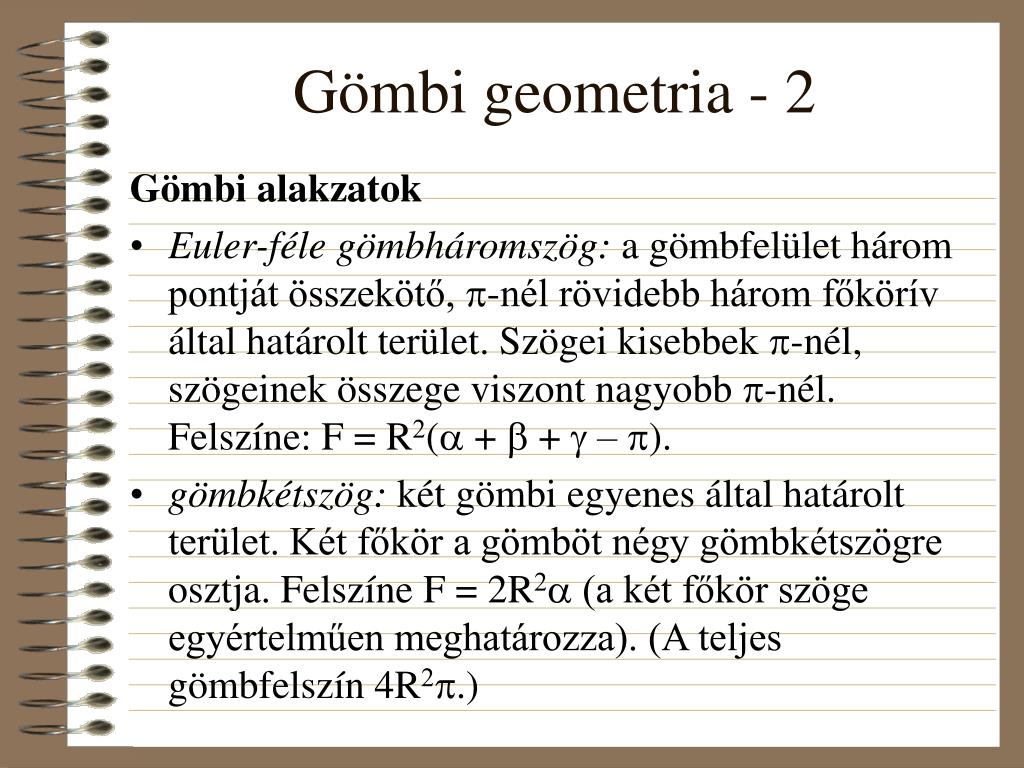 Gömbi geometria - 2

Gömbi alakzatok

• Euler-féle gömbháromszög: a gömbfelület három pontját összekötő, $\pi$-nél rövidebb három főkörív által határolt terület. Szögei kisebbek $\pi$-nél, szögeinek összege viszont nagyobb $\pi$-nél. Felszíne: $F = R^2(\alpha + \beta + \gamma - \pi)$.

• gömbkétszög: két gömbi egyenes által határolt terület. Két főkör a gömböt négy gömbkétszögre osztja. Felszíne $F = 2R^2\alpha$ (a két főkör szöge egyértelműen meghatározza). (A teljes gömbfelszín $4R^2\pi$.)